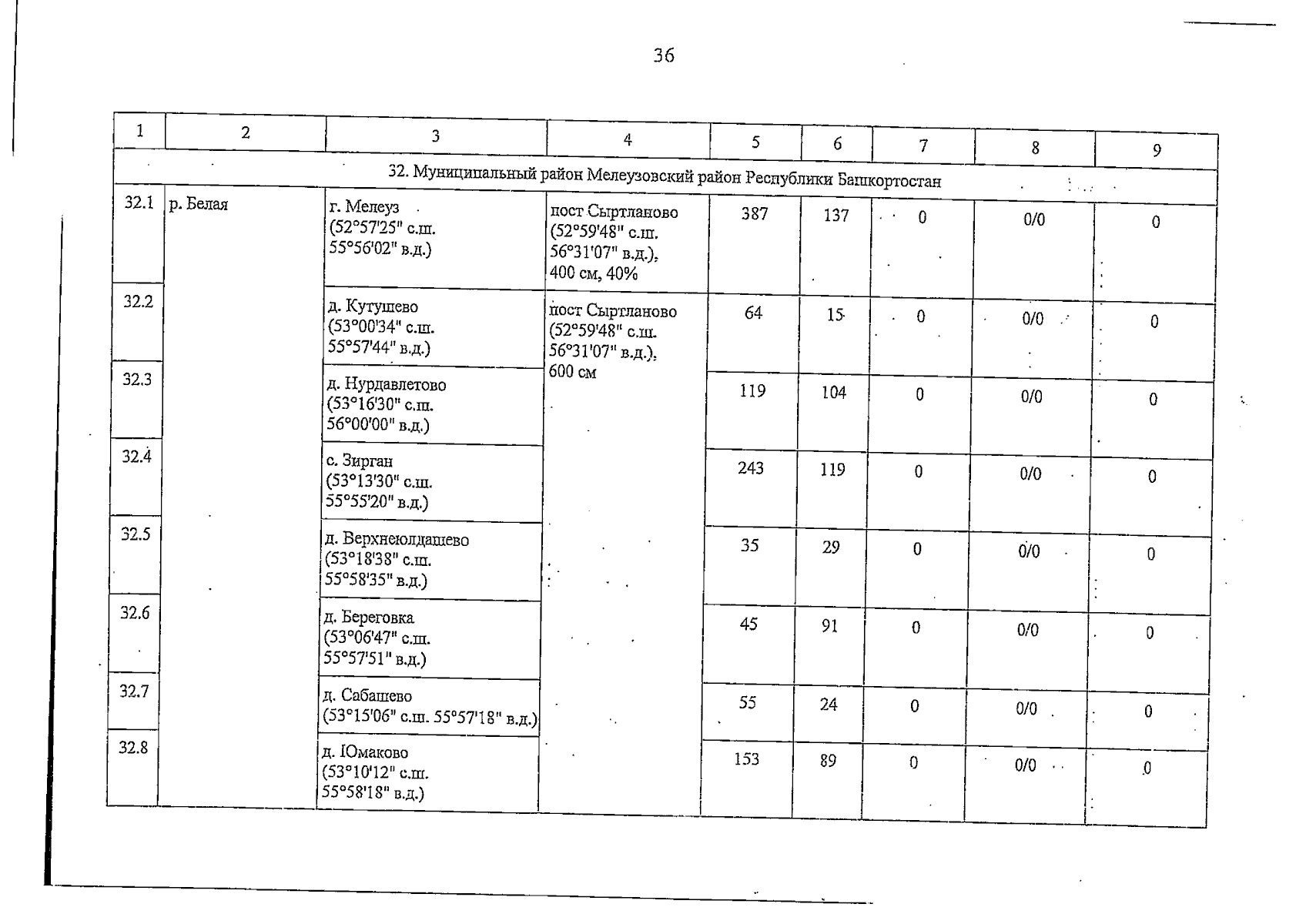 36

| 1 | 2 | 3 | 4 | 5 | 6 | 7 | 8 | 9 |
|---|---|---|---|---|---|---|---|---|
| 32. Муниципальный район Мелеузовский район Республики Башкортостан | | | | | | | | |
| 32.1 | р. Белая | г. Мелеуз (52°57'25" с.ш. 55°56'02" в.д.) | пост Сыртланово (52°59'48" с.ш. 56°31'07" в.д.), 400 см, 40% | 387 | 137 | 0 | 0/0 | 0 |
| 32.2 | | д. Кутушево (53°00'34" с.ш. 55°57'44" в.д.) | пост Сыртланово (52°59'48" с.ш. 56°31'07" в.д.), 600 см | 64 | 15 | 0 | 0/0 | 0 |
| 32.3 | | д. Нурдавлетово (53°16'30" с.ш. 56°00'00" в.д.) | | 119 | 104 | 0 | 0/0 | 0 |
| 32.4 | | с. Зирган (53°13'30" с.ш. 55°55'20" в.д.) | | 243 | 119 | 0 | 0/0 | 0 |
| 32.5 | | д. Верхнеюлдашево (53°18'38" с.ш. 55°58'35" в.д.) | | 35 | 29 | 0 | 0/0 | 0 |
| 32.6 | | д. Береговка (53°06'47" с.ш. 55°57'51" в.д.) | | 45 | 91 | 0 | 0/0 | 0 |
| 32.7 | | д. Сабашево (53°15'06" с.ш. 55°57'18" в.д.) | | 55 | 24 | 0 | 0/0 | 0 |
| 32.8 | | д. Юмаково (53°10'12" с.ш. 55°58'18" в.д.) | | 153 | 89 | 0 | 0/0 | 0 |